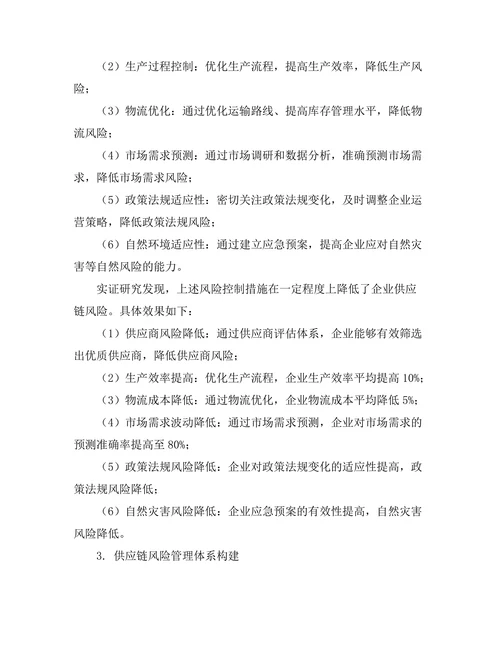 （2）生产过程控制：优化生产流程，提高生产效率，降低生产风险；

（3）物流优化：通过优化运输路线、提高库存管理水平，降低物流风险；

（4）市场需求预测：通过市场调研和数据分析，准确预测市场需求，降低市场需求风险；

（5）政策法规适应性：密切关注政策法规变化，及时调整企业运营策略，降低政策法规风险；

（6）自然环境适应性：通过建立应急预案，提高企业应对自然灾害等自然风险的能力。

实证研究发现，上述风险控制措施在一定程度上降低了企业供应链风险。具体效果如下：

（1）供应商风险降低：通过供应商评估体系，企业能够有效筛选出优质供应商，降低供应商风险；

（2）生产效率提高：优化生产流程，企业生产效率平均提高 10%；

（3）物流成本降低：通过物流优化，企业物流成本平均降低 5%；

（4）市场需求波动降低：通过市场需求预测，企业对市场需求的预测准确率提高至 80%；

（5）政策法规风险降低：企业对政策法规变化的适应性提高，政策法规风险降低；

（6）自然灾害风险降低：企业应急预案的有效性提高，自然灾害风险降低。

3. 供应链风险管理体系构建